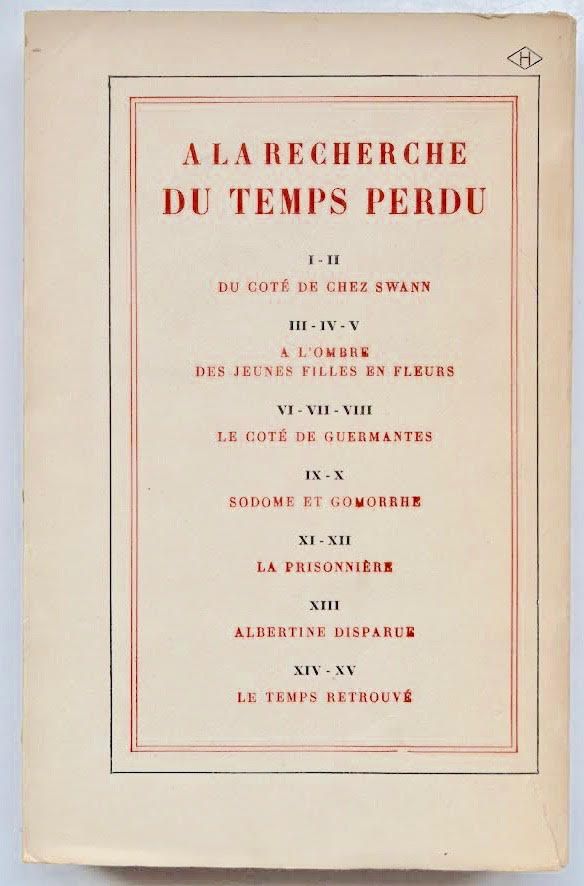 H

A LA RECHERCHE
DU TEMPS PERDU

I - II
DU COTÉ DE CHEZ SWANN

III - IV - V
A L'OMBRE
DES JEUNES FILLES EN FLEURS

VI - VII - VIII
LE COTÉ DE GUERMANTES

IX - X
SODOME ET GOMORRHE

XI - XII
LA PRISONNIÈRE

XIII
ALBERTINE DISPARUE

XIV - XV
LE TEMPS RETROUVÉ